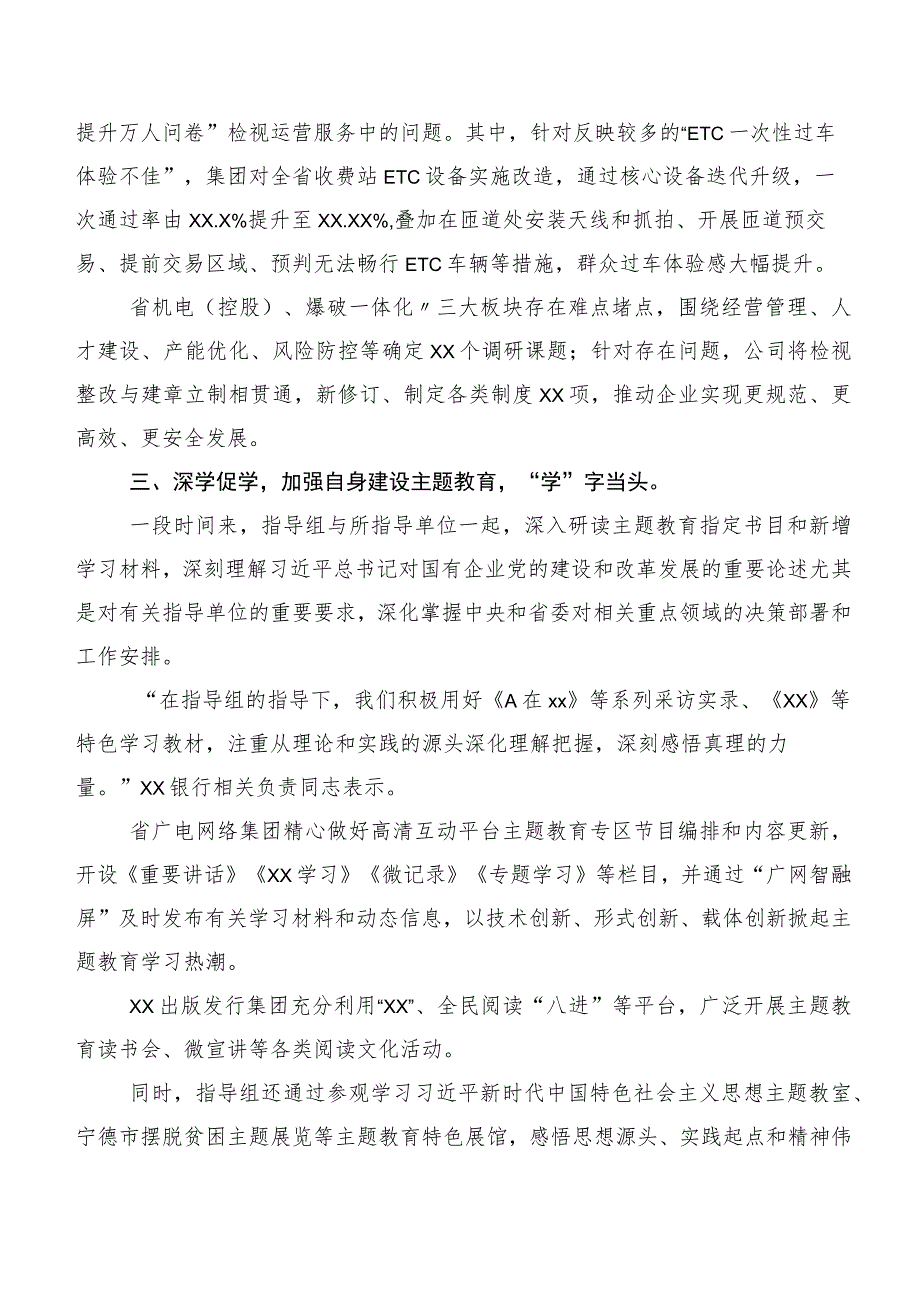 提升万人问卷”检视运营服务中的问题。其中，针对反映较多的“ETC一次性过车体验不佳”，集团对全省收费站ETC设备实施改造，通过核心设备迭代升级，一次通过率由XX.X%提升至XX.XX%,叠加在匝道处安装天线和抓拍、开展匝道预交易、提前交易区域、预判无法畅行ETC车辆等措施，群众过车体验感大幅提升。

省机电（控股）、爆破一体化〃三大板块存在难点堵点，围绕经营管理、人才建设、产能优化、风险防控等确定XX个调研课题；针对存在问题，公司将检视整改与建章立制相贯通，新修订、制定各类制度XX项，推动企业实现更规范、更高效、更安全发展。

三、深学促学，加强自身建设主题教育，“学”字当头。

一段时间来，指导组与所指导单位一起，深入研读主题教育指定书目和新增学习材料，深刻理解习近平总书记对国有企业党的建设和改革发展的重要论述尤其是对有关指导单位的重要要求，深化掌握中央和省委对相关重点领域的决策部署和工作安排。

“在指导组的指导下，我们积极用好《A在xx》等系列采访实录、《XX》等特色学习教材，注重从理论和实践的源头深化理解把握，深刻感悟真理的力量。”XX银行相关负责同志表示。

省广电网络集团精心做好高清互动平台主题教育专区节目编排和内容更新，开设《重要讲话》《XX学习》《微记录》《专题学习》等栏目，并通过“广网智融屏”及时发布有关学习材料和动态信息，以技术创新、形式创新、载体创新掀起主题教育学习热潮。

XX出版发行集团充分利用“XX”、全民阅读“八进”等平台，广泛开展主题教育读书会、微宣讲等各类阅读文化活动。

同时，指导组还通过参观学习习近平新时代中国特色社会主义思想主题教室、宁德市摆脱贫困主题展览等主题教育特色展馆，感悟思想源头、实践起点和精神伟